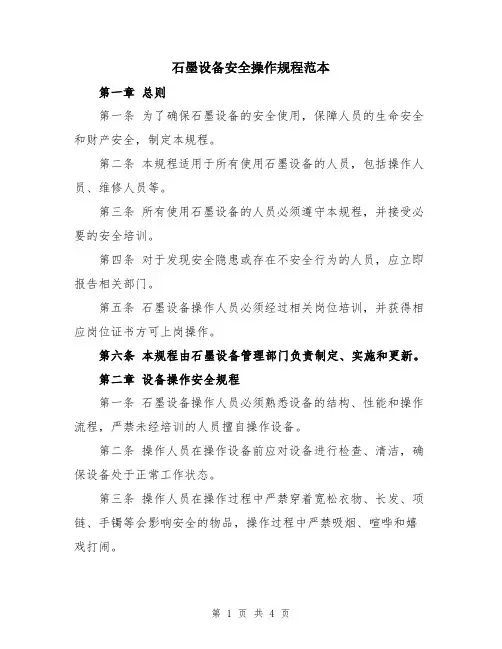 石墨设备安全操作规程范本

第一章 总则

第一条 为了确保石墨设备的安全使用，保障人员的生命安全和财产安全，制定本规程。

第二条 本规程适用于所有使用石墨设备的人员，包括操作人员、维修人员等。

第三条 所有使用石墨设备的人员必须遵守本规程，并接受必要的安全培训。

第四条 对于发现安全隐患或存在不安全行为的人员，应立即报告相关部门。

第五条 石墨设备操作人员必须经过相关岗位培训，并获得相应岗位证书方可上岗操作。

第六条 本规程由石墨设备管理部门负责制定、实施和更新。

第二章 设备操作安全规程

第一条 石墨设备操作人员必须熟悉设备的结构、性能和操作流程，严禁未经培训的人员擅自操作设备。

第二条 操作人员在操作设备前应对设备进行检查、清洁，确保设备处于正常工作状态。

第三条 操作人员在操作过程中严禁穿着宽松衣物、长发、项链、手镯等会影响安全的物品，操作过程中严禁吸烟、喧哗和嬉戏打闹。

第 1 页 共 4 页